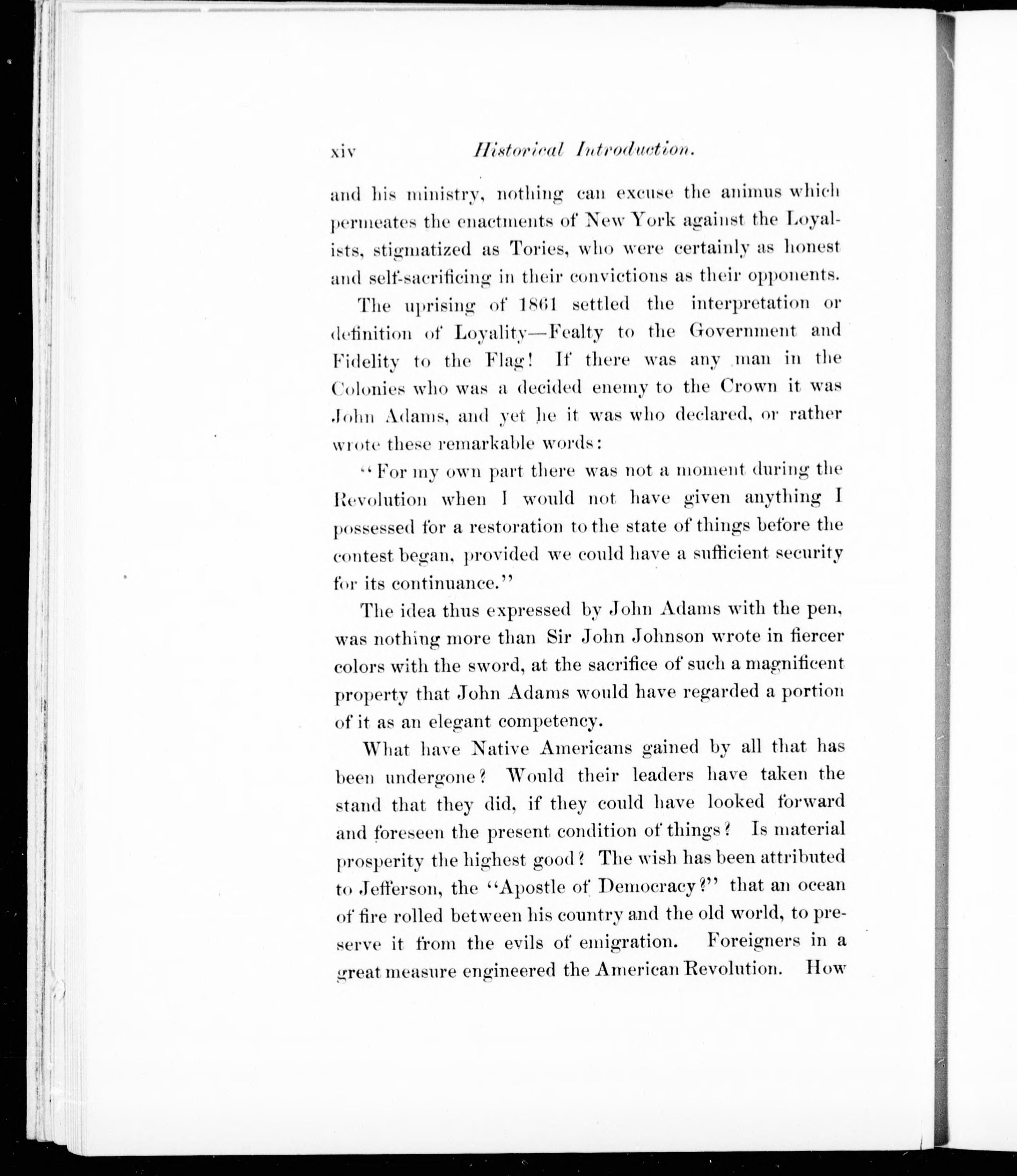 xiv Historical Introduction.

and his ministry, nothing can excuse the animus which permeates the enactments of New York against the Loyalists, stigmatized as Tories, who were certainly as honest and self-sacrificing in their convictions as their opponents.

The uprising of 1861 settled the interpretation or definition of Loyality—Fealty to the Government and Fidelity to the Flag! If there was any man in the Colonies who was a decided enemy to the Crown it was John Adams, and yet he it was who declared, or rather wrote these remarkable words:

"For my own part there was not a moment during the Revolution when I would not have given anything I possessed for a restoration to the state of things before the contest began, provided we could have a sufficient security for its continuance."

The idea thus expressed by John Adams with the pen, was nothing more than Sir John Johnson wrote in fiercer colors with the sword, at the sacrifice of such a magnificent property that John Adams would have regarded a portion of it as an elegant competency.

What have Native Americans gained by all that has been undergone? Would their leaders have taken the stand that they did, if they could have looked forward and foreseen the present condition of things? Is material prosperity the highest good? The wish has been attributed to Jefferson, the "Apostle of Democracy?" that an ocean of fire rolled between his country and the old world, to preserve it from the evils of emigration. Foreigners in a great measure engineered the American Revolution. How